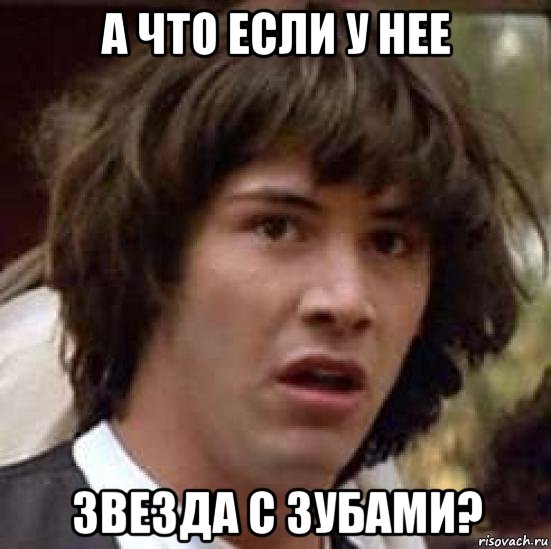 А ЧТО ЕСЛИ У НЕЕ

ЗВЕЗДА С ЗУБАМИ?

risovach.ru